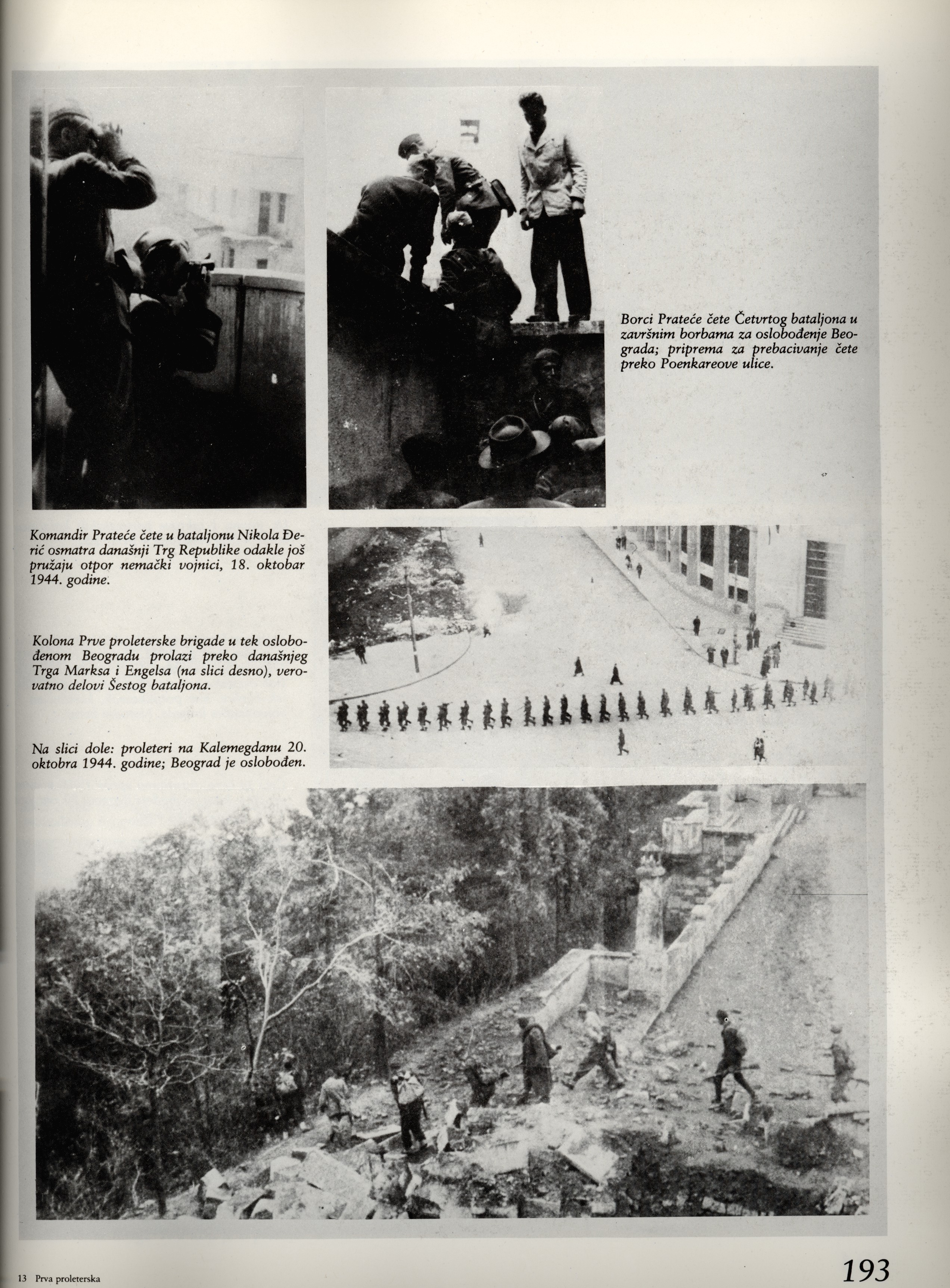 Borci Prateće čete Četvrtog bataljona u završnim borbama za oslobođenje Beograda; priprema za prebacivanje čete preko Poenkareove ulice.

Komandir Prateće čete u bataljonu Nikola Đerić osmatra današnji Trg Republike odakle još pružaju otpor nemački vojnici, 18. oktobar 1944. godine.

Kolona Prve proleterske brigade u tek oslobođenom Beogradu prolazi preko današnjeg Trga Marksa i Engelsa (na slici desno), verovatno delovi Šestog bataljona.

Na slici dole: proleteri na Kalemegdanu 20. oktobra 1944. godine; Beograd je oslobođen.

13 Prva proleterska

193